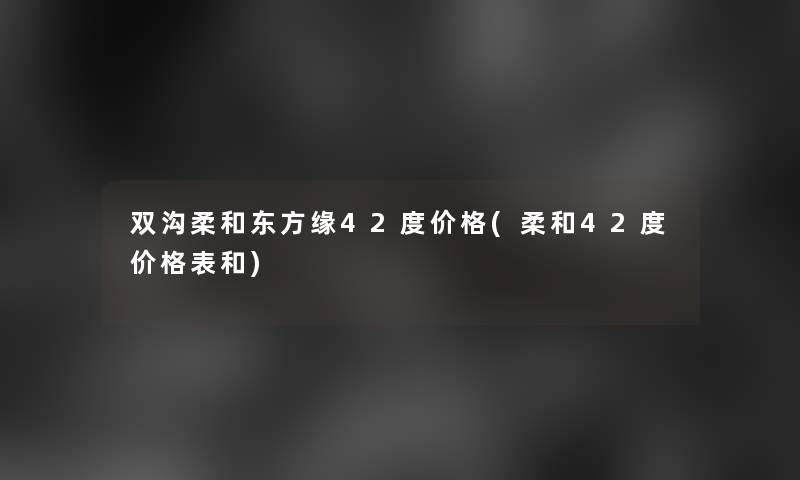 双沟柔和东方缘42度价格(柔和42度价格表和)